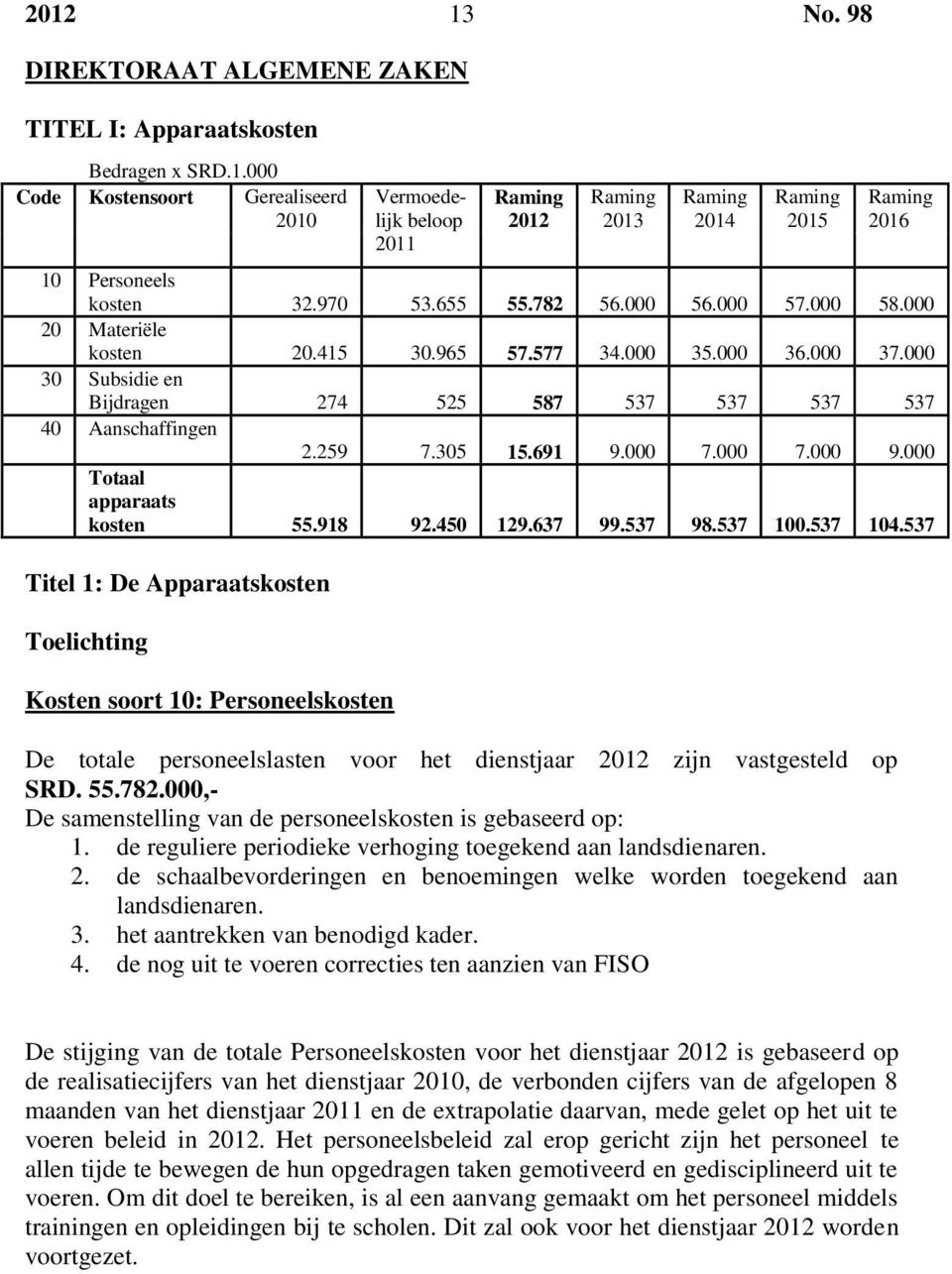 2012 13 No. 98

DIREKTORAAT ALGEMENE ZAKEN

TITEL I: Apparaatskosten

Bedragen x SRD.1.000

| Code | Kostensoort | Gerealiseerd 2010 | Vermoedelijk beloop 2011 | Raming 2012 | Raming 2013 | Raming 2014 | Raming 2015 | Raming 2016 |
|---|---|---|---|---|---|---|---|---|
| 10 | Personeels kosten | 32.970 | 53.655 | 55.782 | 56.000 | 56.000 | 57.000 | 58.000 |
| 20 | Materiële kosten | 20.415 | 30.965 | 57.577 | 34.000 | 35.000 | 36.000 | 37.000 |
| 30 | Subsidie en Bijdragen | 274 | 525 | 587 | 537 | 537 | 537 | 537 |
| 40 | Aanschaffingen | 2.259 | 7.305 | 15.691 | 9.000 | 7.000 | 7.000 | 9.000 |
| | Totaal apparaats kosten | 55.918 | 92.450 | 129.637 | 99.537 | 98.537 | 100.537 | 104.537 |

Titel 1: De Apparaatskosten

Toelichting

Kosten soort 10: Personeelskosten

De totale personeelslasten voor het dienstjaar 2012 zijn vastgesteld op SRD. 55.782.000,-
De samenstelling van de personeelskosten is gebaseerd op:
1. de reguliere periodieke verhoging toegekend aan landsdienaren.
2. de schaalbevorderingen en benoemingen welke worden toegekend aan landsdienaren.
3. het aantrekken van benodigd kader.
4. de nog uit te voeren correcties ten aanzien van FISO

De stijging van de totale Personeelskosten voor het dienstjaar 2012 is gebaseerd op de realisatiecijfers van het dienstjaar 2010, de verbonden cijfers van de afgelopen 8 maanden van het dienstjaar 2011 en de extrapolatie daarvan, mede gelet op het uit te voeren beleid in 2012. Het personeelsbeleid zal erop gericht zijn het personeel te allen tijde te bewegen de hun opgedragen taken gemotiveerd en gedisciplineerd uit te voeren. Om dit doel te bereiken, is al een aanvang gemaakt om het personeel middels trainingen en opleidingen bij te scholen. Dit zal ook voor het dienstjaar 2012 worden voortgezet.